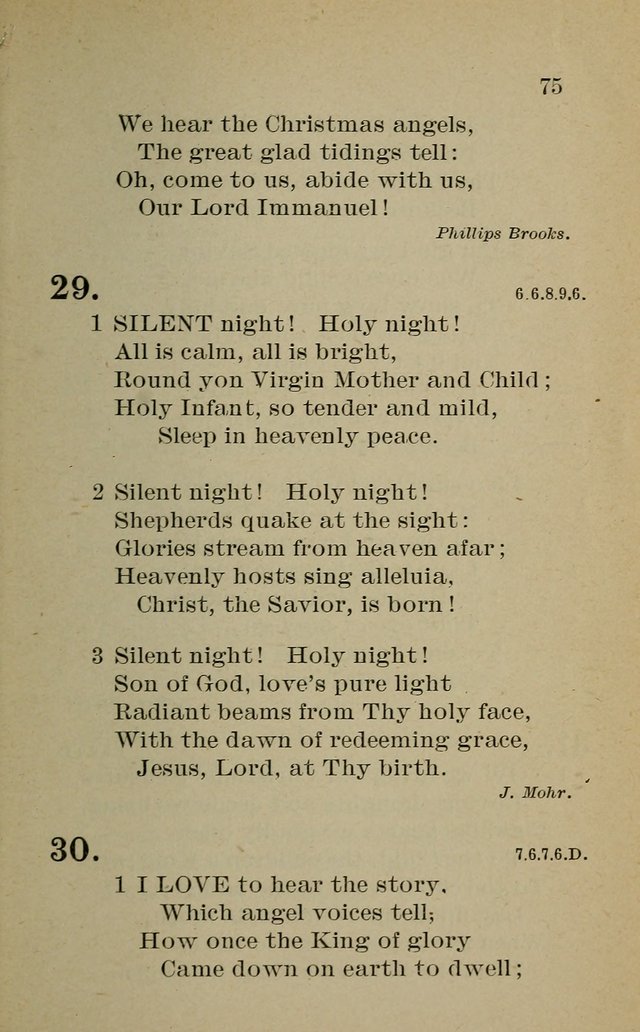 75

We hear the Christmas angels,
The great glad tidings tell:
Oh, come to us, abide with us,
Our Lord Immanuel!

Phillips Brooks.

29.

6.6.8.9.6.

1 SILENT night! Holy night!
All is calm, all is bright,
Round yon Virgin Mother and Child;
Holy Infant, so tender and mild,
Sleep in heavenly peace.

2 Silent night! Holy night!
Shepherds quake at the sight:
Glories stream from heaven afar;
Heavenly hosts sing alleluia,
Christ, the Savior, is born!

3 Silent night! Holy night!
Son of God, love's pure light
Radiant beams from Thy holy face,
With the dawn of redeeming grace,
Jesus, Lord, at Thy birth.

J. Mohr.

30.

7.6.7.6.D.

1 I LOVE to hear the story,
Which angel voices tell;
How once the King of glory
Came down on earth to dwell;